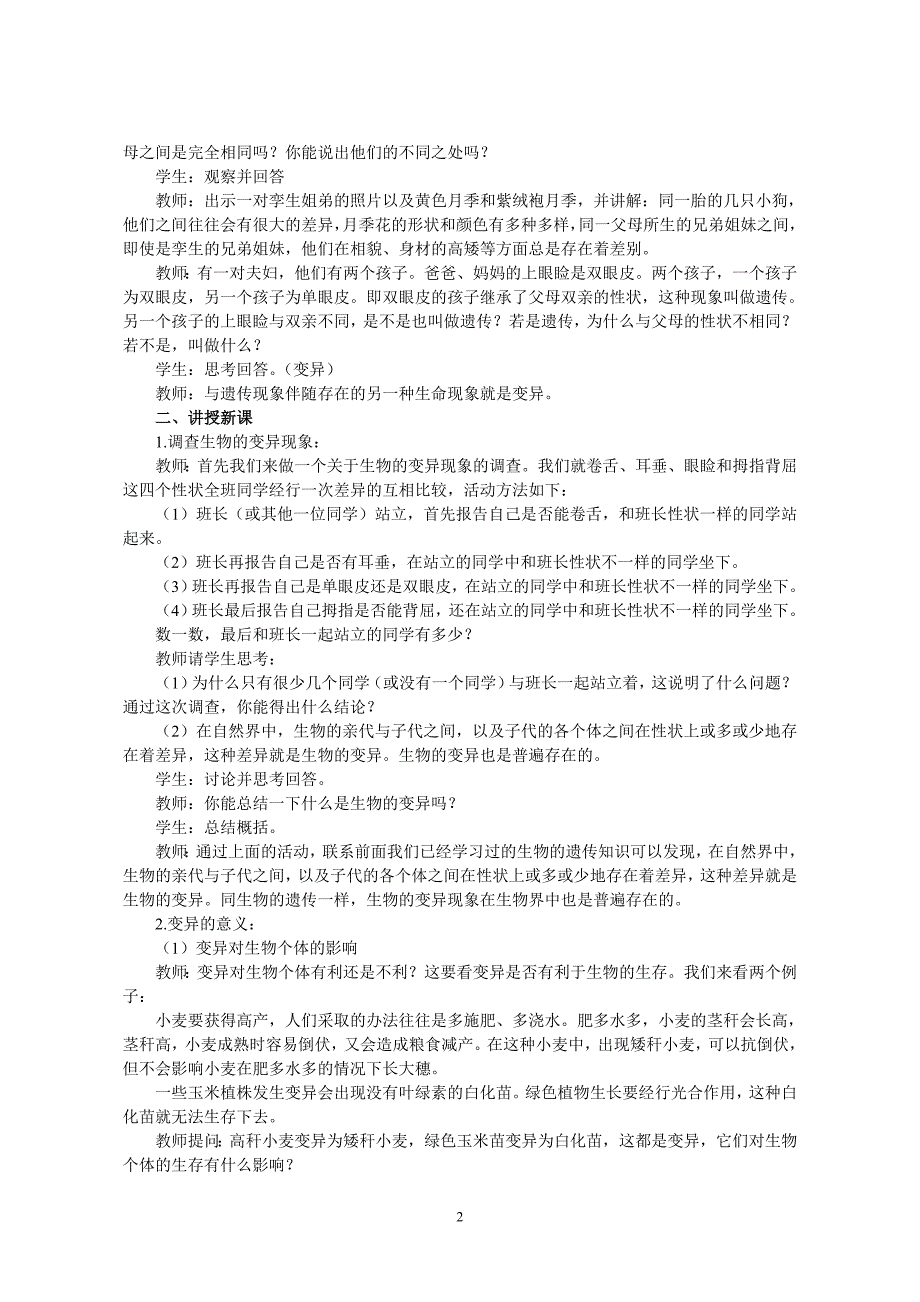 母之间是完全相同吗？你能说出他们的不同之处吗？

学生：观察并回答

教师：出示一对孪生姐弟的照片以及黄色月季和紫绒袍月季，并讲解：同一胎的几只小狗，他们之间往往会有很大的差异，月季花的形状和颜色有多种多样，同一父母所生的兄弟姐妹之间，即使是孪生的兄弟姐妹，他们在相貌、身材的高矮等方面总是存在着差别。

教师：有一对夫妇，他们有两个孩子。爸爸、妈妈的上眼睑是双眼皮。两个孩子，一个孩子为双眼皮，另一个孩子为单眼皮。即双眼皮的孩子继承了父母双亲的性状，这种现象叫做遗传。另一个孩子的上眼睑与双亲不同，是不是也叫做遗传？若是遗传，为什么与父母的性状不相同？若不是，叫做什么？

学生：思考回答。（变异）

教师：与遗传现象伴随存在的另一种生命现象就是变异。

二、讲授新课

1.调查生物的变异现象：

教师：首先我们来做一个关于生物的变异现象的调查。我们就卷舌、耳垂、眼睑和拇指背屈这四个性状全班同学经行一次差异的互相比较，活动方法如下：

（1）班长（或其他一位同学）站立，首先报告自己是否能卷舌，和班长性状一样的同学站起来。

（2）班长再报告自己是否有耳垂，在站立的同学中和班长性状不一样的同学坐下。

（3）班长再报告自己是单眼皮还是双眼皮，在站立的同学中和班长性状不一样的同学坐下。

（4）班长最后报告自己拇指是否能背屈，还在站立的同学中和班长性状不一样的同学坐下。

数一数，最后和班长一起站立的同学有多少？

教师请学生思考：

（1）为什么只有很少几个同学（或没有一个同学）与班长一起站立着，这说明了什么问题？通过这次调查，你能得出什么结论？

（2）在自然界中，生物的亲代与子代之间，以及子代的各个体之间在性状上或多或少地存在着差异，这种差异就是生物的变异。生物的变异也是普遍存在的。

学生：讨论并思考回答。

教师：你能总结一下什么是生物的变异吗？

学生：总结概括。

教师：通过上面的活动，联系前面我们已经学习过的生物的遗传知识可以发现，在自然界中，生物的亲代与子代之间，以及子代的各个体之间在性状上或多或少地存在着差异，这种差异就是生物的变异。同生物的遗传一样，生物的变异现象在生物界中也是普遍存在的。

2.变异的意义：

（1）变异对生物个体的影响

教师：变异对生物个体有利还是不利？这要看变异是否有利于生物的生存。我们来看两个例子：

小麦要获得高产，人们采取的办法往往是多施肥、多浇水。肥多水多，小麦的茎秆会长高，茎秆高，小麦成熟时容易倒伏，又会造成粮食减产。在这种小麦中，出现矮秆小麦，可以抗倒伏，但不会影响小麦在肥多水多的情况下长大穗。

一些玉米植株发生变异会出现没有叶绿素的白化苗。绿色植物生长要经行光合作用，这种白化苗就无法生存下去。

教师提问：高秆小麦变异为矮秆小麦，绿色玉米苗变异为白化苗，这都是变异，它们对生物个体的生存有什么影响？

2